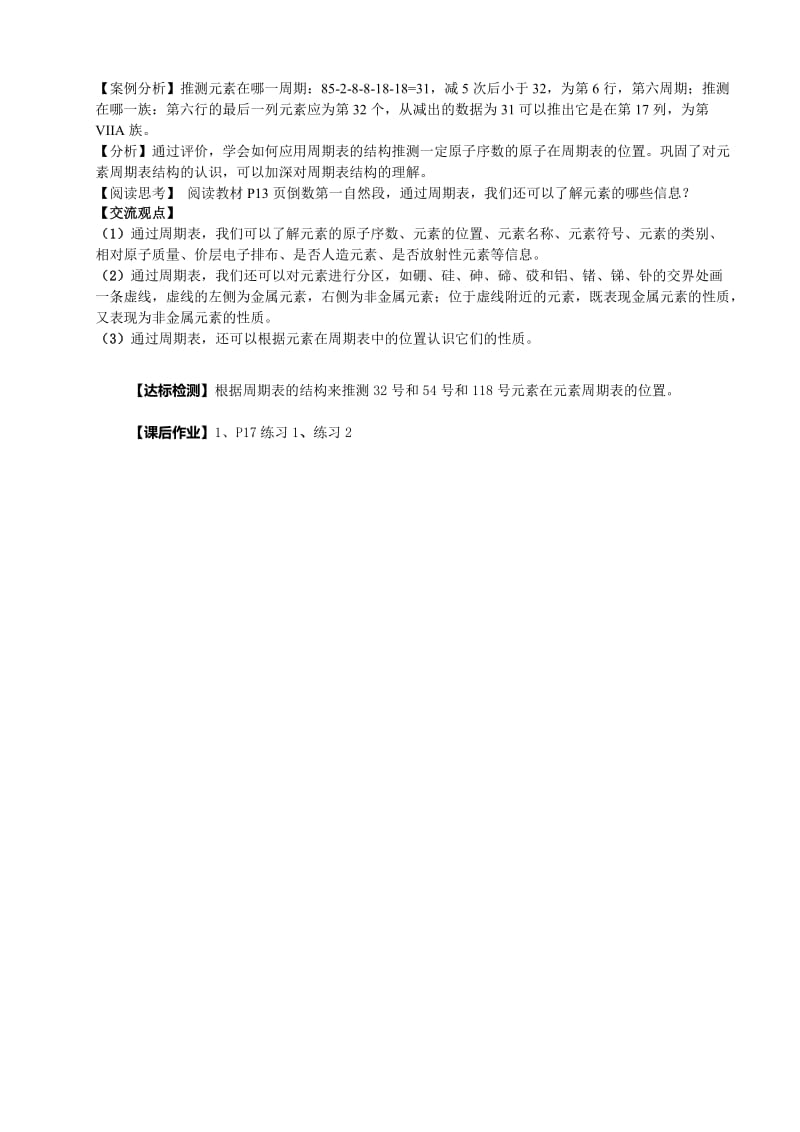 【案例分析】推测元素在哪一周期：85-2-8-8-18-18=31，减 5 次后小于 32，为第 6 行，第六周期；推测在哪一族：第六行的最后一列元素应为第 32 个，从减出的数据为 31 可以推出它是在第 17 列，为第 VIIA 族。
【分析】通过评价，学会如何应用周期表的结构推测一定原子序数的原子在周期表的位置。巩固了对元素周期表结构的认识，可以加深对周期表结构的理解。
【阅读思考】 阅读教材 P13 页倒数第一自然段，通过周期表，我们还可以了解元素的哪些信息？
【交流观点】
（1）通过周期表，我们可以了解元素的原子序数、元素的位置、元素名称、元素符号、元素的类别、相对原子质量、价层电子排布、是否人造元素、是否放射性元素等信息。
（2）通过周期表，我们还可以对元素进行分区，如硼、硅、砷、碲、砹和铝、锗、锑、钋的交界处画一条虚线，虚线的左侧为金属元素，右侧为非金属元素；位于虚线附近的元素，既表现金属元素的性质，又表现为非金属元素的性质。
（3）通过周期表，还可以根据元素在周期表中的位置认识它们的性质。

【达标检测】根据周期表的结构来推测 32 号和 54 号和 118 号元素在元素周期表的位置。

【课后作业】1、P17 练习 1、练习 2